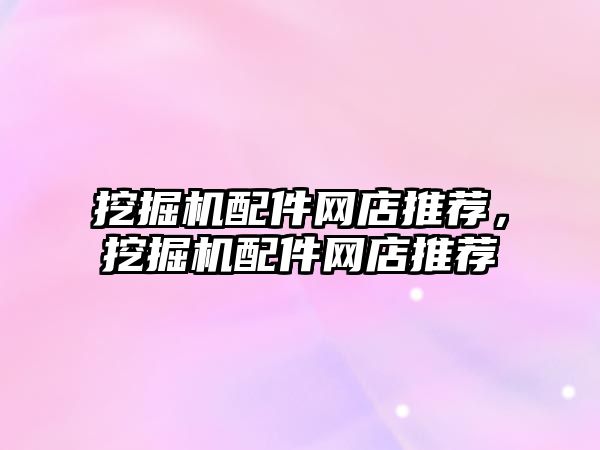 挖掘机配件网店推荐，挖掘机配件网店推荐